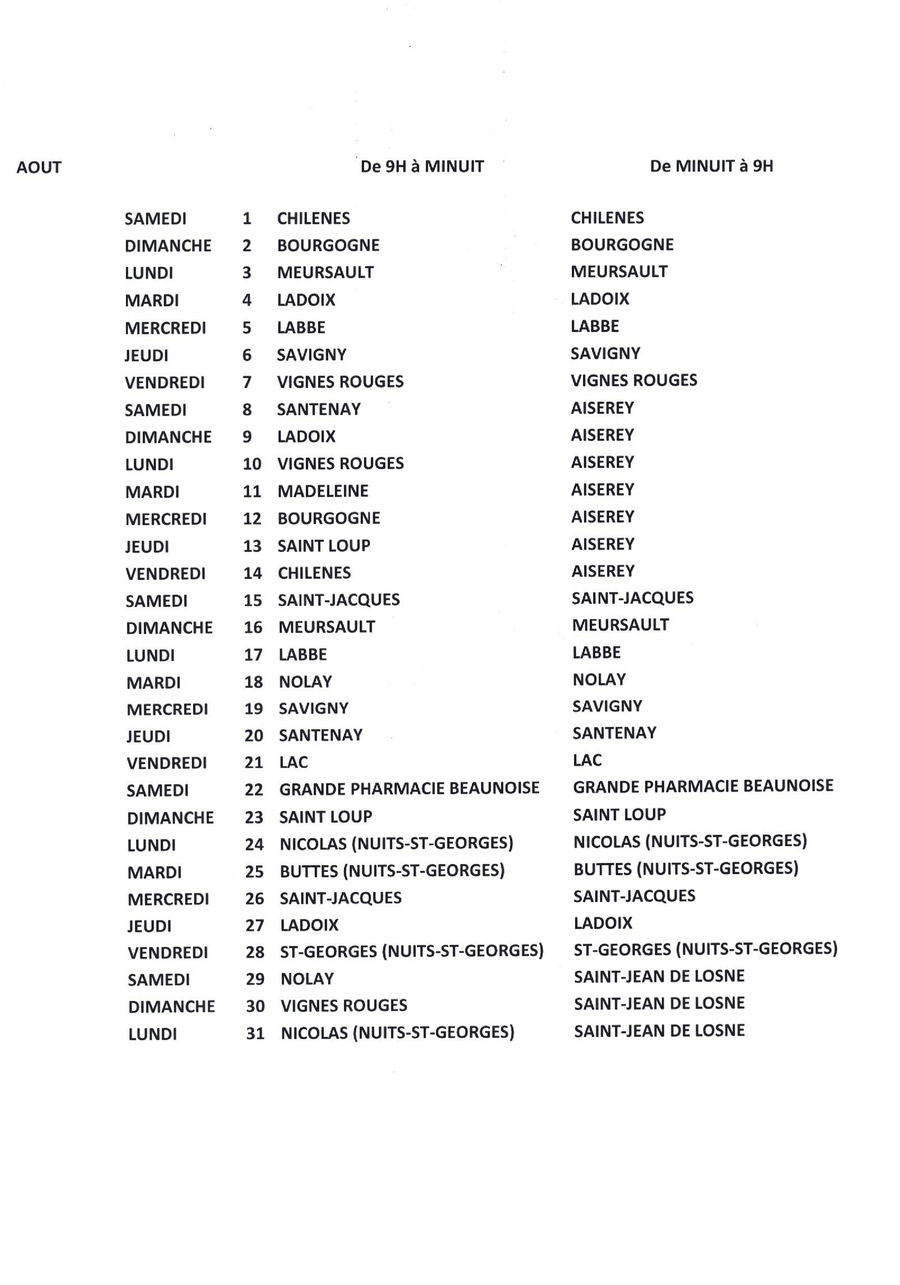 | AOUT | | De 9H à MINUIT | De MINUIT à 9H |
|---|---|---|---|
| SAMEDI | 1 | CHILENES | CHILENES |
| DIMANCHE | 2 | BOURGOGNE | BOURGOGNE |
| LUNDI | 3 | MEURSAULT | MEURSAULT |
| MARDI | 4 | LADOIX | LADOIX |
| MERCREDI | 5 | LABBE | LABBE |
| JEUDI | 6 | SAVIGNY | SAVIGNY |
| VENDREDI | 7 | VIGNES ROUGES | VIGNES ROUGES |
| SAMEDI | 8 | SANTENAY | AISEREY |
| DIMANCHE | 9 | LADOIX | AISEREY |
| LUNDI | 10 | VIGNES ROUGES | AISEREY |
| MARDI | 11 | MADELEINE | AISEREY |
| MERCREDI | 12 | BOURGOGNE | AISEREY |
| JEUDI | 13 | SAINT LOUP | AISEREY |
| VENDREDI | 14 | CHILENES | AISEREY |
| SAMEDI | 15 | SAINT-JACQUES | SAINT-JACQUES |
| DIMANCHE | 16 | MEURSAULT | MEURSAULT |
| LUNDI | 17 | LABBE | LABBE |
| MARDI | 18 | NOLAY | NOLAY |
| MERCREDI | 19 | SAVIGNY | SAVIGNY |
| JEUDI | 20 | SANTENAY | SANTENAY |
| VENDREDI | 21 | LAC | LAC |
| SAMEDI | 22 | GRANDE PHARMACIE BEAUNOISE | GRANDE PHARMACIE BEAUNOISE |
| DIMANCHE | 23 | SAINT LOUP | SAINT LOUP |
| LUNDI | 24 | NICOLAS (NUITS-ST-GEORGES) | NICOLAS (NUITS-ST-GEORGES) |
| MARDI | 25 | BUTTES (NUITS-ST-GEORGES) | BUTTES (NUITS-ST-GEORGES) |
| MERCREDI | 26 | SAINT-JACQUES | SAINT-JACQUES |
| JEUDI | 27 | LADOIX | LADOIX |
| VENDREDI | 28 | ST-GEORGES (NUITS-ST-GEORGES) | ST-GEORGES (NUITS-ST-GEORGES) |
| SAMEDI | 29 | NOLAY | SAINT-JEAN DE LOSNE |
| DIMANCHE | 30 | VIGNES ROUGES | SAINT-JEAN DE LOSNE |
| LUNDI | 31 | NICOLAS (NUITS-ST-GEORGES) | SAINT-JEAN DE LOSNE |